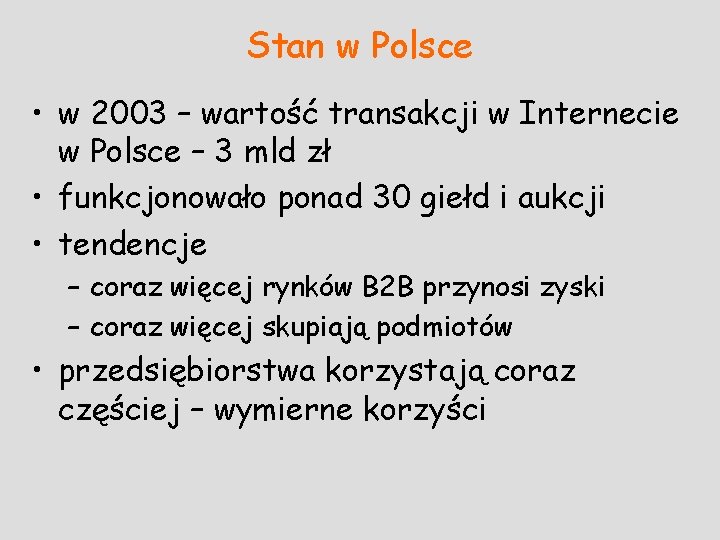 Stan w Polsce

• w 2003 – wartość transakcji w Internecie w Polsce – 3 mld zł
• funkcjonowało ponad 30 giełd i aukcji
• tendencje
– coraz więcej rynków B2B przynosi zyski
– coraz więcej skupiają podmiotów
• przedsiębiorstwa korzystają coraz częściej – wymierne korzyści